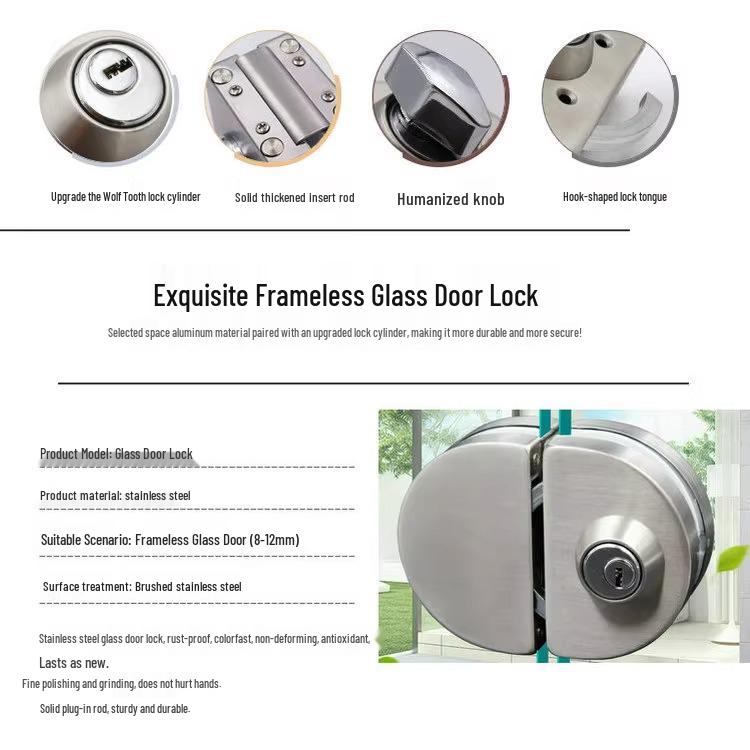 Upgrade the Wolf Tooth lock cylinder

Solid thickened insert rod

Humanized knob

Hook-shaped lock tongue

Exquisite Frameless Glass Door Lock

Selected space aluminum material paired with an upgraded lock cylinder, making it more durable and more secure!

Product Model: Glass Door Lock

Product material: stainless steel

Suitable Scenario: Frameless Glass Door (8-12mm)

Surface treatment: Brushed stainless steel

Stainless steel glass door lock, rust-proof, colorfast, non-deforming, antioxidant,

Lasts as new.

Fine polishing and grinding, does not hurt hands.

Solid plug-in rod, sturdy and durable.